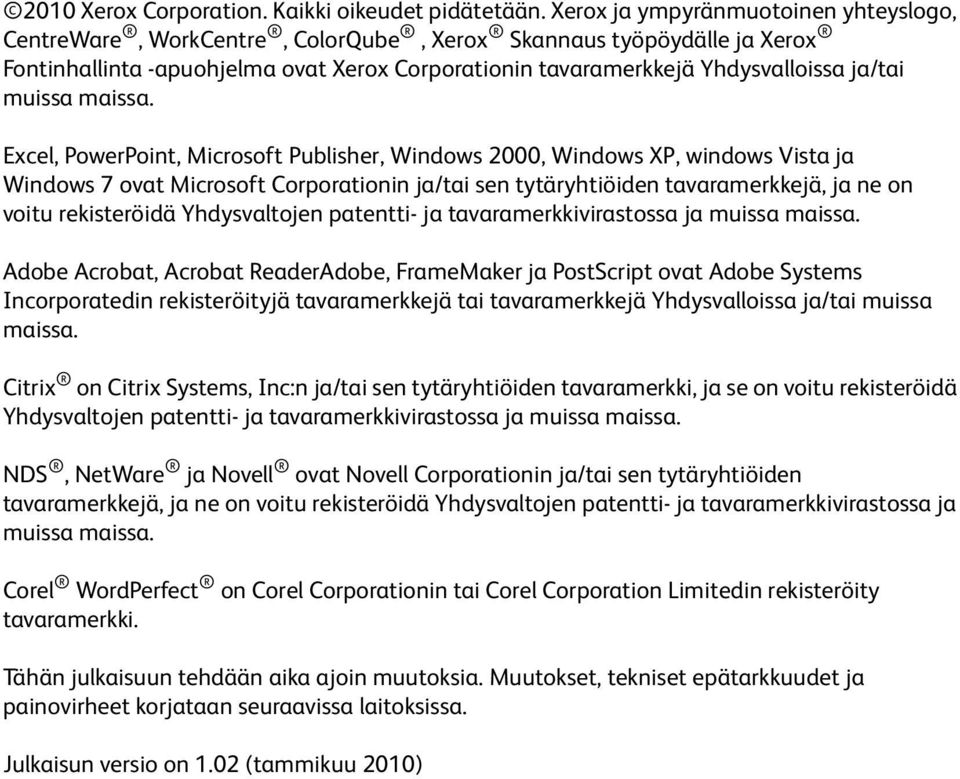 ©2010 Xerox Corporation. Kaikki oikeudet pidätetään. Xerox ja ympyränmuotoinen yhteyslogo, CentreWare®, WorkCentre®, ColorQube®, Xerox® Skannaus työpöydälle ja Xerox® Fontinhallinta -apuohjelma ovat Xerox Corporationin tavaramerkkejä Yhdysvalloissa ja/tai muissa maissa.

Excel, PowerPoint, Microsoft Publisher, Windows 2000, Windows XP, windows Vista ja Windows 7 ovat Microsoft Corporationin ja/tai sen tytäryhtiöiden tavaramerkkejä, ja ne on voitu rekisteröidä Yhdysvaltojen patentti- ja tavaramerkkivirastossa ja muissa maissa.

Adobe Acrobat, Acrobat ReaderAdobe, FrameMaker ja PostScript ovat Adobe Systems Incorporatedin rekisteröityjä tavaramerkkejä tai tavaramerkkejä Yhdysvalloissa ja/tai muissa maissa.

Citrix® on Citrix Systems, Inc:n ja/tai sen tytäryhtiöiden tavaramerkki, ja se on voitu rekisteröidä Yhdysvaltojen patentti- ja tavaramerkkivirastossa ja muissa maissa.

NDS®, NetWare® ja Novell® ovat Novell Corporationin ja/tai sen tytäryhtiöiden tavaramerkkejä, ja ne on voitu rekisteröidä Yhdysvaltojen patentti- ja tavaramerkkivirastossa ja muissa maissa.

Corel® WordPerfect® on Corel Corporationin tai Corel Corporation Limitedin rekisteröity tavaramerkki.

Tähän julkaisuun tehdään aika ajoin muutoksia. Muutokset, tekniset epätarkkuudet ja painovirheet korjataan seuraavissa laitoksissa.

Julkaisun versio on 1.02 (tammikuu 2010)